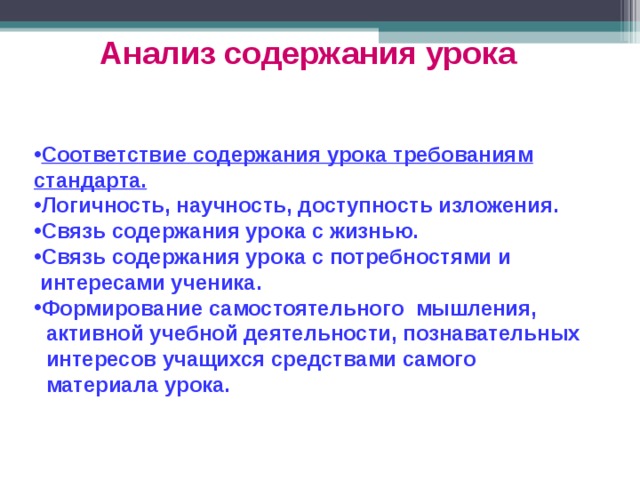 Анализ содержания урока

•Соответствие содержания урока требованиям стандарта.
•Логичность, научность, доступность изложения.
•Связь содержания урока с жизнью.
•Связь содержания урока с потребностями и интересами ученика.
•Формирование самостоятельного мышления, активной учебной деятельности, познавательных интересов учащихся средствами самого материала урока.